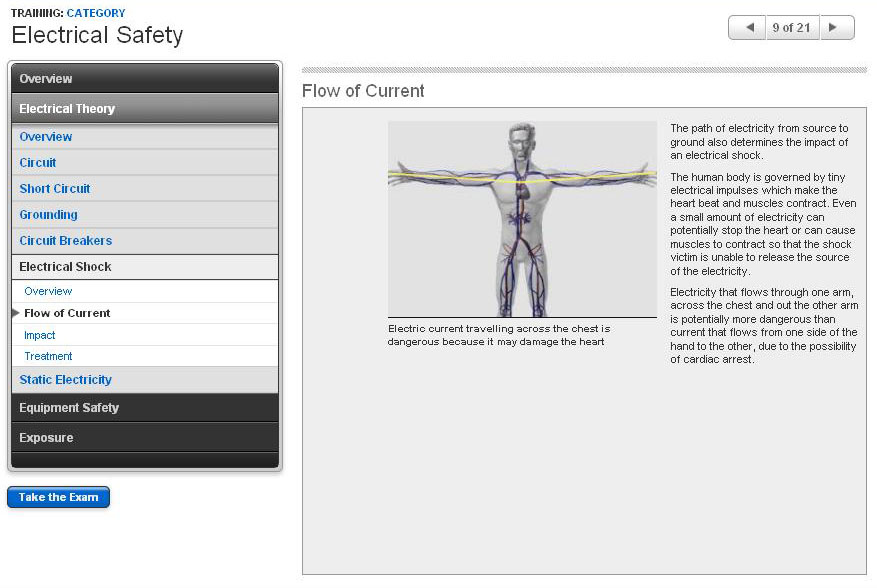 TRAINING: CATEGORY
Electrical Safety

9 of 21

Overview
Electrical Theory
Overview
Circuit
Short Circuit
Grounding
Circuit Breakers
Electrical Shock
Overview
Flow of Current
Impact
Treatment
Static Electricity
Equipment Safety
Exposure

Take the Exam

Flow of Current

Electric current travelling across the chest is dangerous because it may damage the heart

The path of electricity from source to ground also determines the impact of an electrical shock.

The human body is governed by tiny electrical impulses which make the heart beat and muscles contract. Even a small amount of electricity can potentially stop the heart or can cause muscles to contract so that the shock victim is unable to release the source of the electricity.

Electricity that flows through one arm, across the chest and out the other arm is potentially more dangerous than current that flows from one side of the hand to the other, due to the possibility of cardiac arrest.